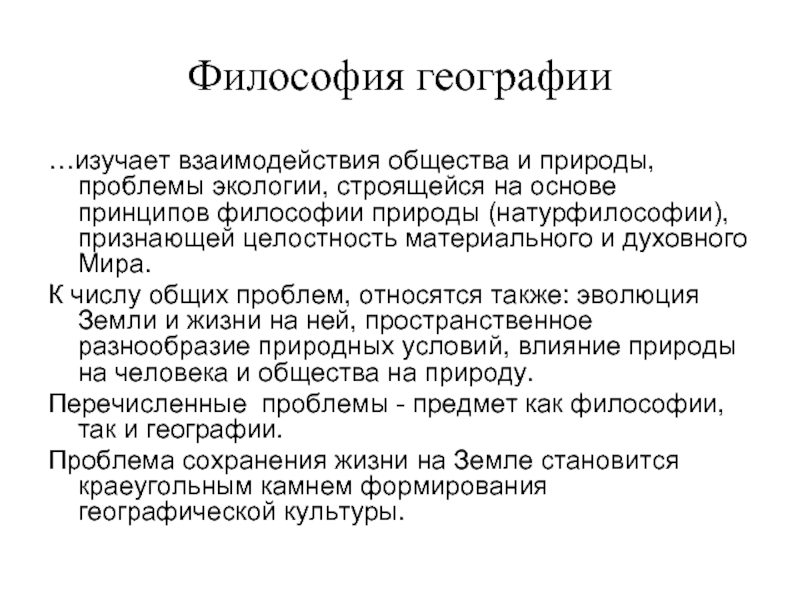 Философия географии

…изучает взаимодействия общества и природы, проблемы экологии, строящейся на основе принципов философии природы (натурфилософии), признающей целостность материального и духовного Мира.

К числу общих проблем, относятся также: эволюция Земли и жизни на ней, пространственное разнообразие природных условий, влияние природы на человека и общества на природу.

Перечисленные  проблемы - предмет как философии, так и географии.

Проблема сохранения жизни на Земле становится краеугольным камнем формирования географической культуры.